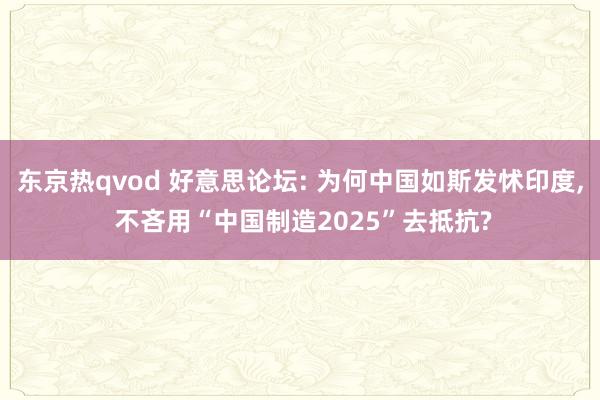 东京热qvod 好意思论坛: 为何中国如斯发怵印度, 不吝用“中国制造2025”去抵抗?